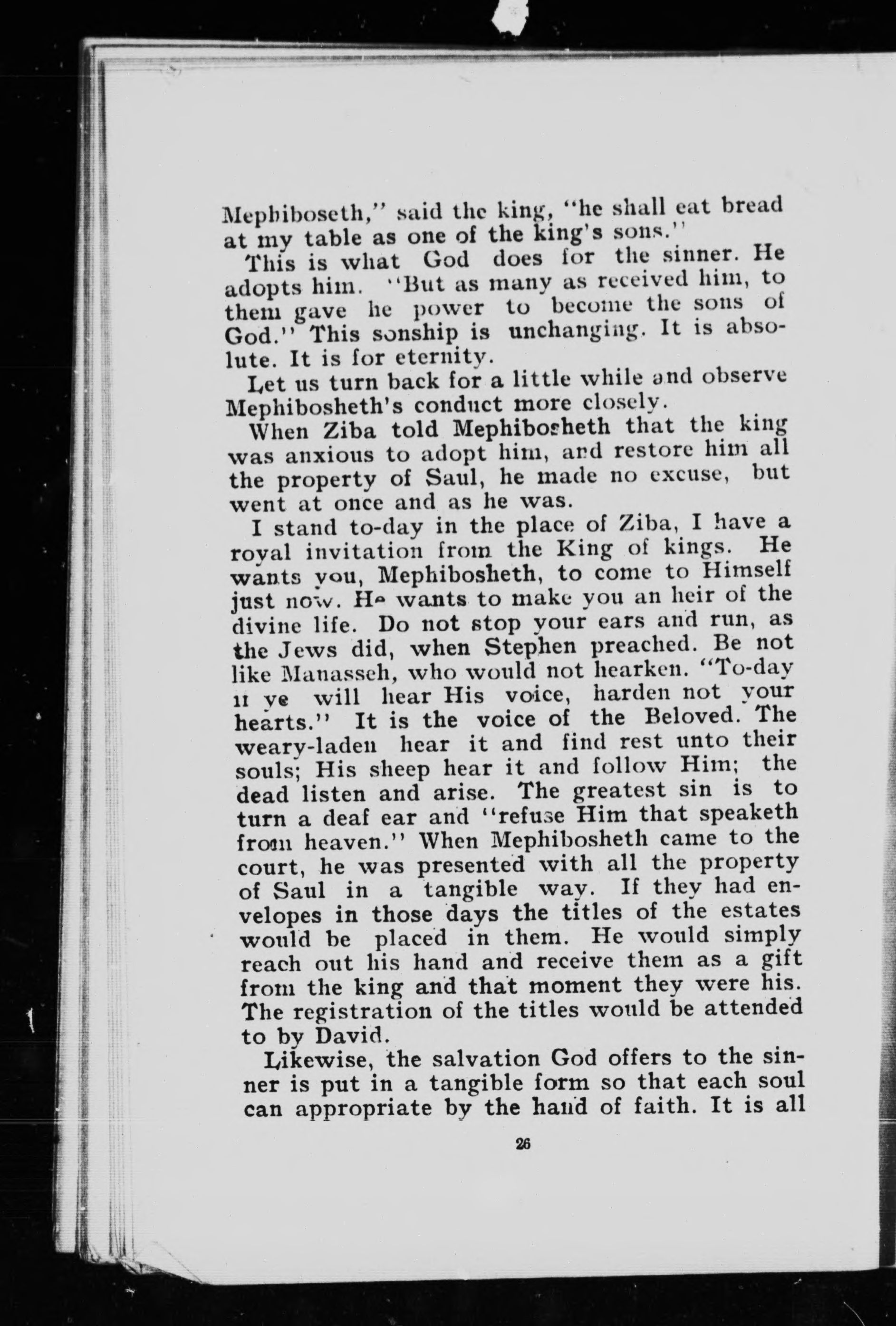 Mephiboseth," said the king, "he shall eat bread at my table as one of the king's sons."

This is what God does for the sinner. He adopts him. "But as many as received him, to them gave he power to become the sons of God." This sonship is unchanging. It is absolute. It is for eternity.

Let us turn back for a little while and observe Mephibosheth's conduct more closely.

When Ziba told Mephibosheth that the king was anxious to adopt him, and restore him all the property of Saul, he made no excuse, but went at once and as he was.

I stand to-day in the place of Ziba, I have a royal invitation from the King of kings. He wants you, Mephibosheth, to come to Himself just now. He wants to make you an heir of the divine life. Do not stop your ears and run, as the Jews did, when Stephen preached. Be not like Manasseh, who would not hearken. "To-day if ye will hear His voice, harden not your hearts." It is the voice of the Beloved. The weary-laden hear it and find rest unto their souls; His sheep hear it and follow Him; the dead listen and arise. The greatest sin is to turn a deaf ear and "refuse Him that speaketh from heaven." When Mephibosheth came to the court, he was presented with all the property of Saul in a tangible way. If they had envelopes in those days the titles of the estates would be placed in them. He would simply reach out his hand and receive them as a gift from the king and that moment they were his. The registration of the titles would be attended to by David.

Likewise, the salvation God offers to the sinner is put in a tangible form so that each soul can appropriate by the hand of faith. It is all

26